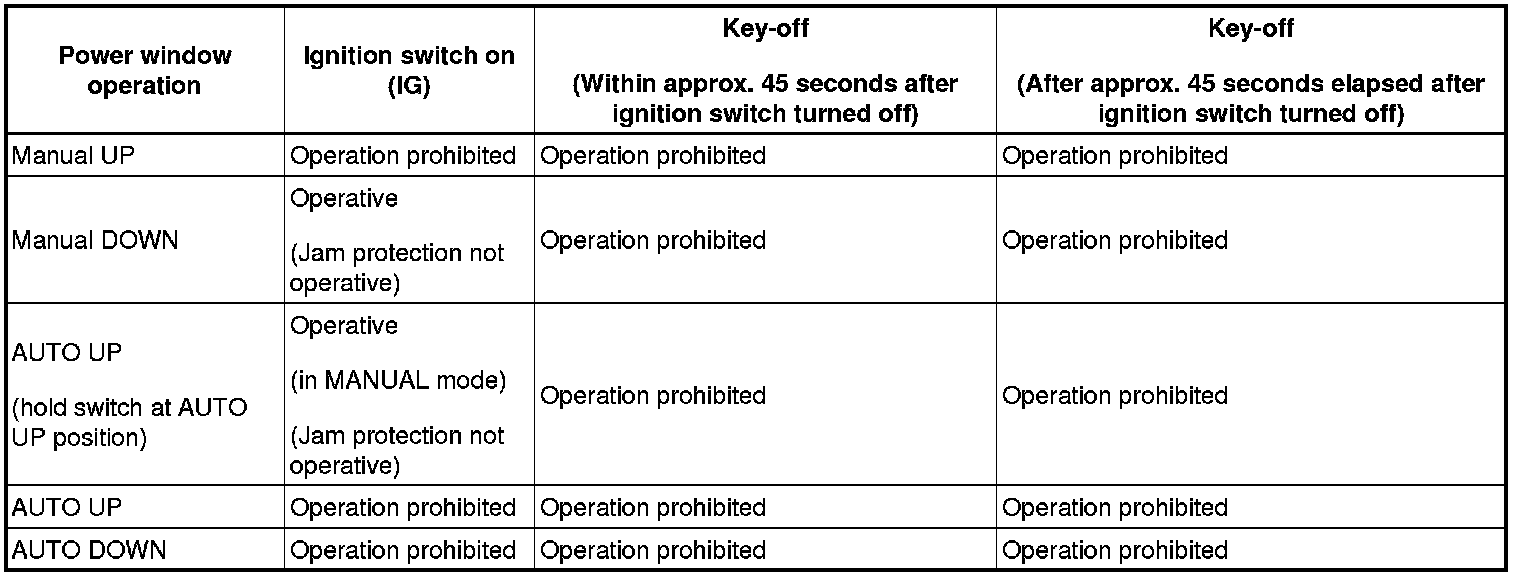 | Power window operation | Ignition switch on (IG) | Key-off (Within approx. 45 seconds after ignition switch turned off) | Key-off (After approx. 45 seconds elapsed after ignition switch turned off) |
|---|---|---|---|
| Manual UP | Operation prohibited | Operation prohibited | Operation prohibited |
| Manual DOWN | Operative (Jam protection not operative) | Operation prohibited | Operation prohibited |
| AUTO UP (hold switch at AUTO UP position) | Operative (in MANUAL mode) (Jam protection not operative) | Operation prohibited | Operation prohibited |
| AUTO UP | Operation prohibited | Operation prohibited | Operation prohibited |
| AUTO DOWN | Operation prohibited | Operation prohibited | Operation prohibited |